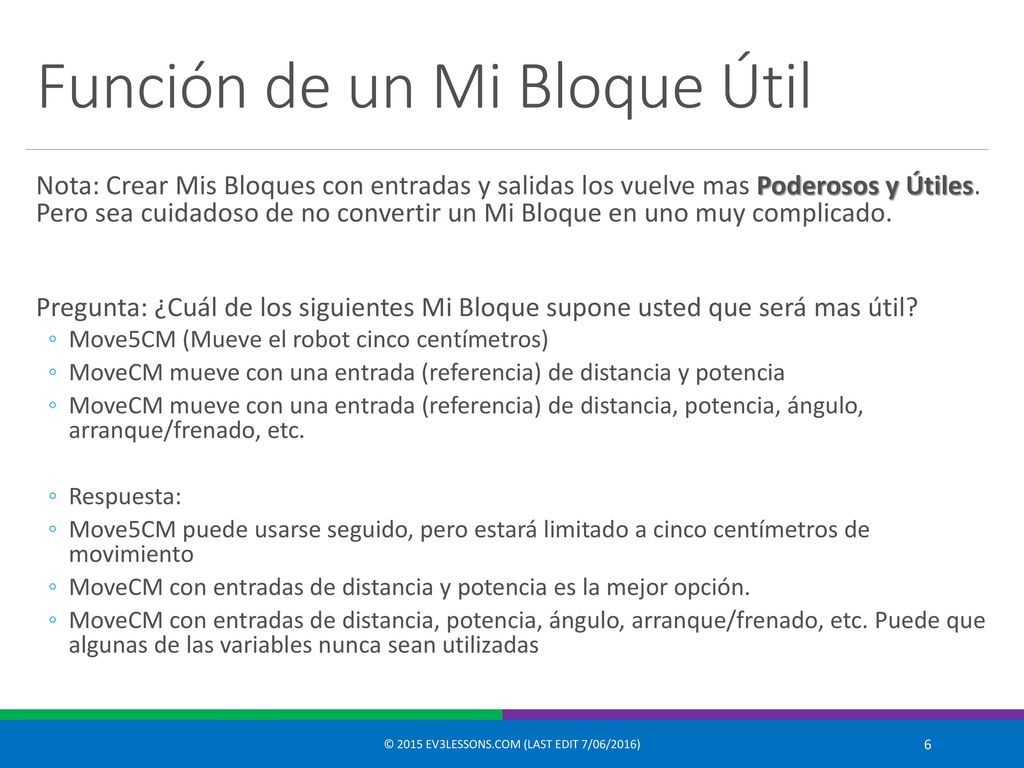 Función de un Mi Bloque Útil

Nota: Crear Mis Bloques con entradas y salidas los vuelve mas Poderosos y Útiles. Pero sea cuidadoso de no convertir un Mi Bloque en uno muy complicado.

Pregunta: ¿Cuál de los siguientes Mi Bloque supone usted que será mas útil?
◦ Move5CM (Mueve el robot cinco centímetros)
◦ MoveCM mueve con una entrada (referencia) de distancia y potencia
◦ MoveCM mueve con una entrada (referencia) de distancia, potencia, ángulo, arranque/frenado, etc.

◦ Respuesta:
◦ Move5CM puede usarse seguido, pero estará limitado a cinco centímetros de movimiento
◦ MoveCM con entradas de distancia y potencia es la mejor opción.
◦ MoveCM con entradas de distancia, potencia, ángulo, arranque/frenado, etc. Puede que algunas de las variables nunca sean utilizadas

© 2015 EV3LESSONS.COM (LAST EDIT 7/06/2016)

6